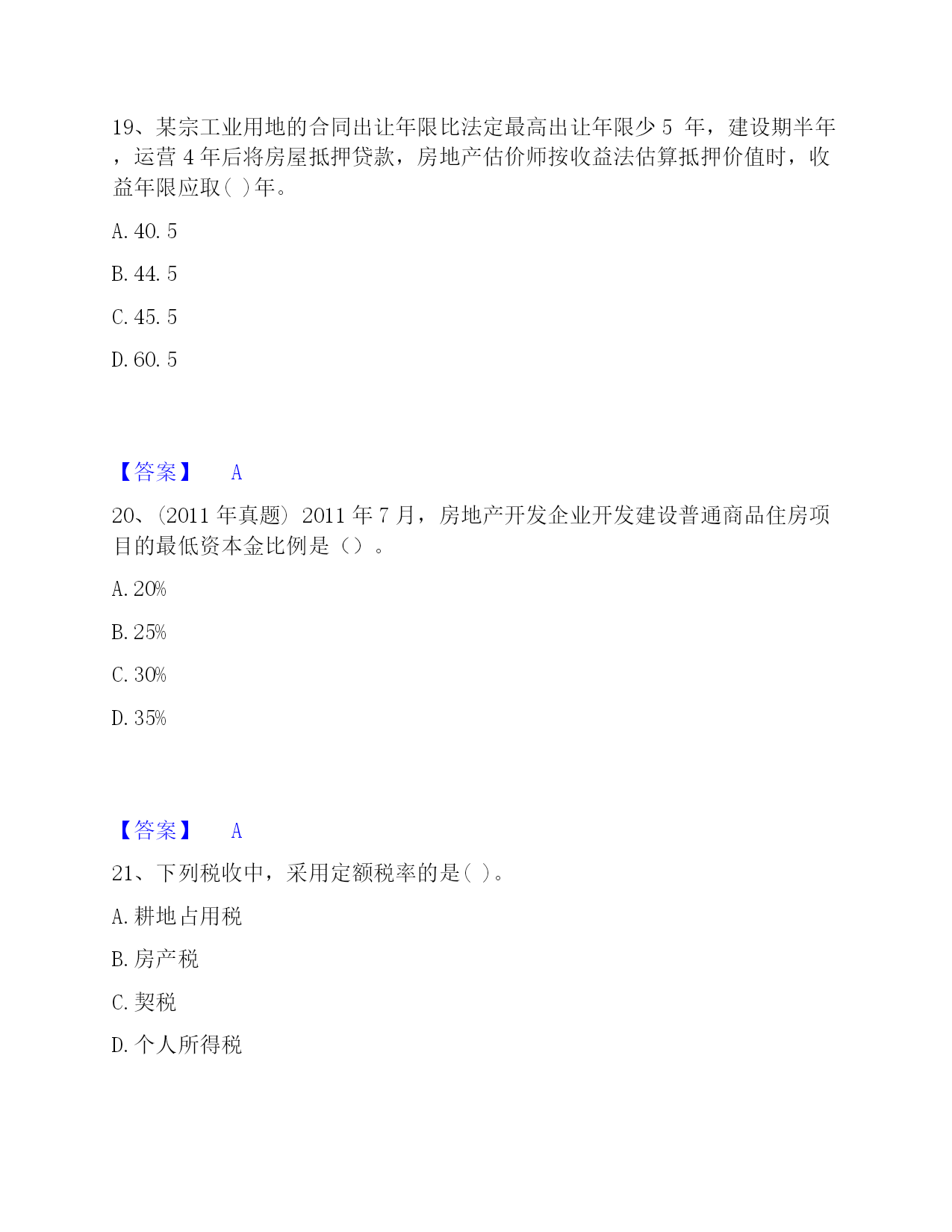 19、某宗工业用地的合同出让年限比法定最高出让年限少 5 年，建设期半年，运营 4 年后将房屋抵押贷款，房地产估价师按收益法估算抵押价值时，收益年限应取( )年。

A. 40. 5

B. 44. 5

C. 45. 5

D. 60. 5

【答案】 A

20、(2011 年真题) 2011 年 7 月，房地产开发企业开发建设普通商品住房项目的最低资本金比例是（）。

A. 20%

B. 25%

C. 30%

D. 35%

【答案】 A

21、下列税收中，采用定额税率的是( )。

A. 耕地占用税

B. 房产税

C. 契税

D. 个人所得税